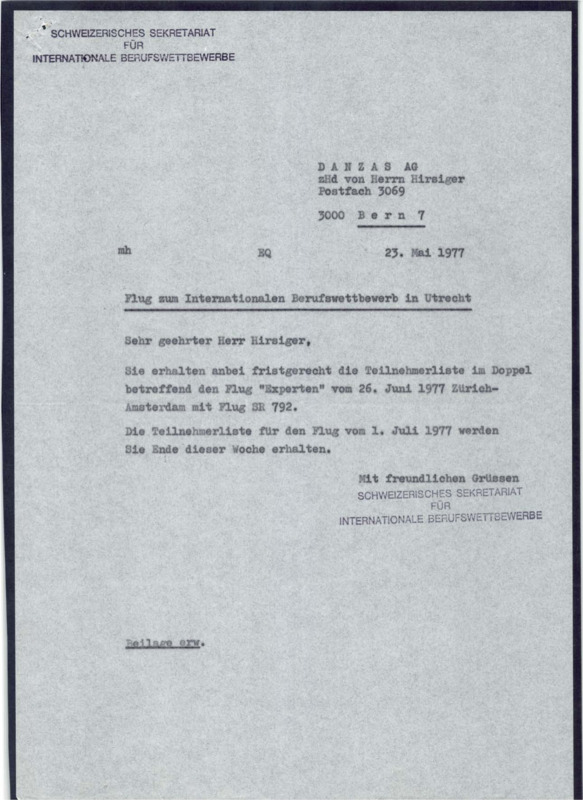 SCHWEIZERISCHES SEKRETARIAT
FÜR
INTERNATIONALE BERUFSWETTBEWERBE

D A N Z A S AG
zHd von Herrn Hirsiger
Postfach 3069

3000 B e r n 7

mh BQ 23. Mai 1977

Flug zum Internationalen Berufswettbewerb in Utrecht

Sehr geehrter Herr Hirsiger,

Sie erhalten anbei fristgerecht die Teilnehmerliste im Doppel betreffend den Flug "Experten" vom 26. Juni 1977 Zürich-Amsterdam mit Flug SR 792.

Die Teilnehmerliste für den Flug vom 1. Juli 1977 werden Sie Ende dieser Woche erhalten.

Mit freundlichen Grüssen
SCHWEIZERISCHES SEKRETARIAT
FÜR
INTERNATIONALE BERUFSWETTBEWERBE

Beilage erw.